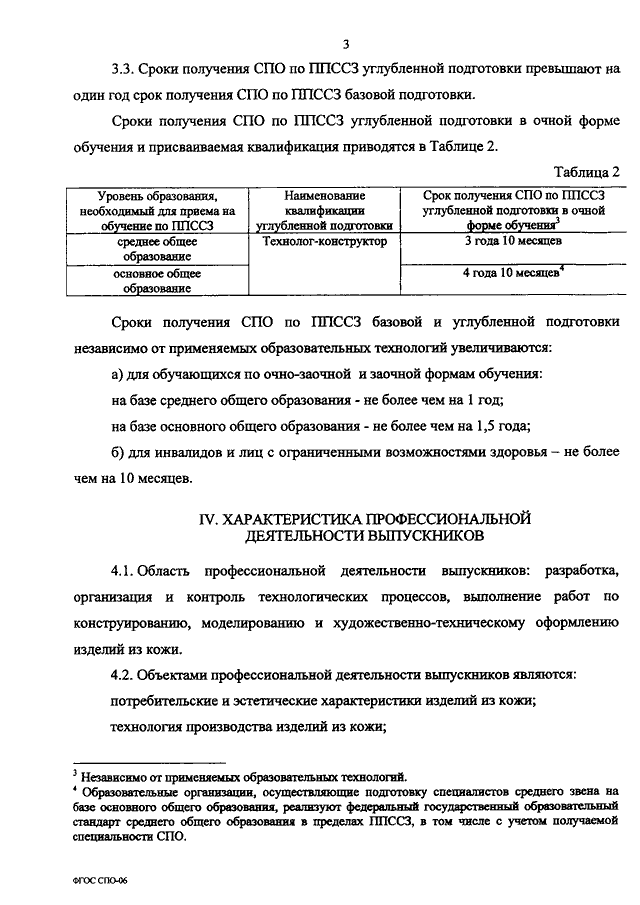 3

3.3. Сроки получения СПО по ППССЗ углубленной подготовки превышают на один год срок получения СПО по ППССЗ базовой подготовки.

Сроки получения СПО по ППССЗ углубленной подготовки в очной форме обучения и присваиваемая квалификация приводятся в Таблице 2.

Таблица 2

| Уровень образования, необходимый для приема на обучение по ППССЗ | Наименование квалификации углубленной подготовки | Срок получения СПО по ППССЗ углубленной подготовки в очной форме обучения$^3$ |
|---|---|---|
| среднее общее образование | Технолог-конструктор | 3 года 10 месяцев |
| основное общее образование | | 4 года 10 месяцев$^4$ |

Сроки получения СПО по ППССЗ базовой и углубленной подготовки независимо от применяемых образовательных технологий увеличиваются:

а) для обучающихся по очно-заочной и заочной формам обучения:

на базе среднего общего образования - не более чем на 1 год;

на базе основного общего образования - не более чем на 1,5 года;

б) для инвалидов и лиц с ограниченными возможностями здоровья – не более чем на 10 месяцев.

IV. ХАРАКТЕРИСТИКА ПРОФЕССИОНАЛЬНОЙ ДЕЯТЕЛЬНОСТИ ВЫПУСКНИКОВ

4.1. Область профессиональной деятельности выпускников: разработка, организация и контроль технологических процессов, выполнение работ по конструированию, моделированию и художественно-техническому оформлению изделий из кожи.

4.2. Объектами профессиональной деятельности выпускников являются:

потребительские и эстетические характеристики изделий из кожи;

технология производства изделий из кожи;

$^3$ Независимо от применяемых образовательных технологий.
$^4$ Образовательные организации, осуществляющие подготовку специалистов среднего звена на базе основного общего образования, реализуют федеральный государственный образовательный стандарт среднего общего образования в пределах ППССЗ, в том числе с учетом получаемой специальности СПО.

ФГОС СПО-06